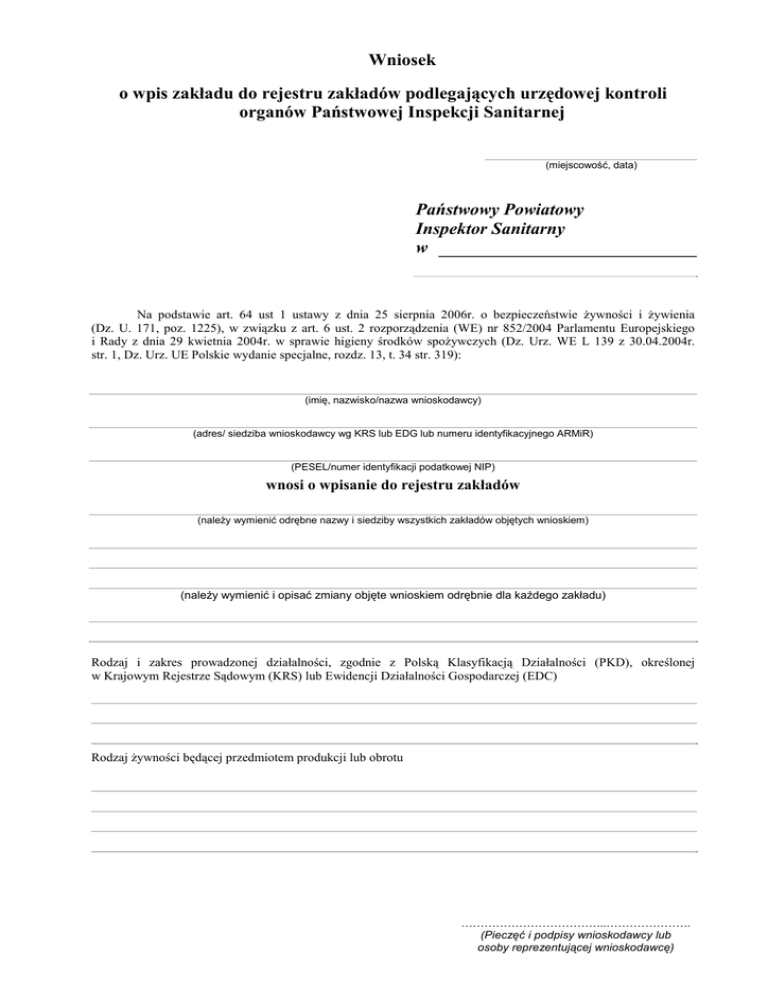 Wniosek

o wpis zakładu do rejestru zakładów podlegających urzędowej kontroli organów Państwowej Inspekcji Sanitarnej

(miejscowość, data)

Państwowy Powiatowy
Inspektor Sanitarny
w

Na podstawie art. 64 ust 1 ustawy z dnia 25 sierpnia 2006r. o bezpieczeństwie żywności i żywienia (Dz. U. 171, poz. 1225), w związku z art. 6 ust. 2 rozporządzenia (WE) nr 852/2004 Parlamentu Europejskiego i Rady z dnia 29 kwietnia 2004r. w sprawie higieny środków spożywczych (Dz. Urz. WE L 139 z 30.04.2004r. str. 1, Dz. Urz. UE Polskie wydanie specjalne, rozdz. 13, t. 34 str. 319):

(imię, nazwisko/nazwa wnioskodawcy)

(adres/ siedziba wnioskodawcy wg KRS lub EDG lub numeru identyfikacyjnego ARMiR)

(PESEL/numer identyfikacji podatkowej NIP)

wnosi o wpisanie do rejestru zakładów

(należy wymienić odrębne nazwy i siedziby wszystkich zakładów objętych wnioskiem)

(należy wymienić i opisać zmiany objęte wnioskiem odrębnie dla każdego zakładu)

Rodzaj i zakres prowadzonej działalności, zgodnie z Polską Klasyfikacją Działalności (PKD), określonej w Krajowym Rejestrze Sądowym (KRS) lub Ewidencji Działalności Gospodarczej (EDC)

Rodzaj żywności będącej przedmiotem produkcji lub obrotu

(Pieczęć i podpisy wnioskodawcy lub osoby reprezentującej wnioskodawcę)